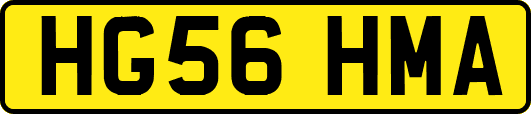 HG56 HMA